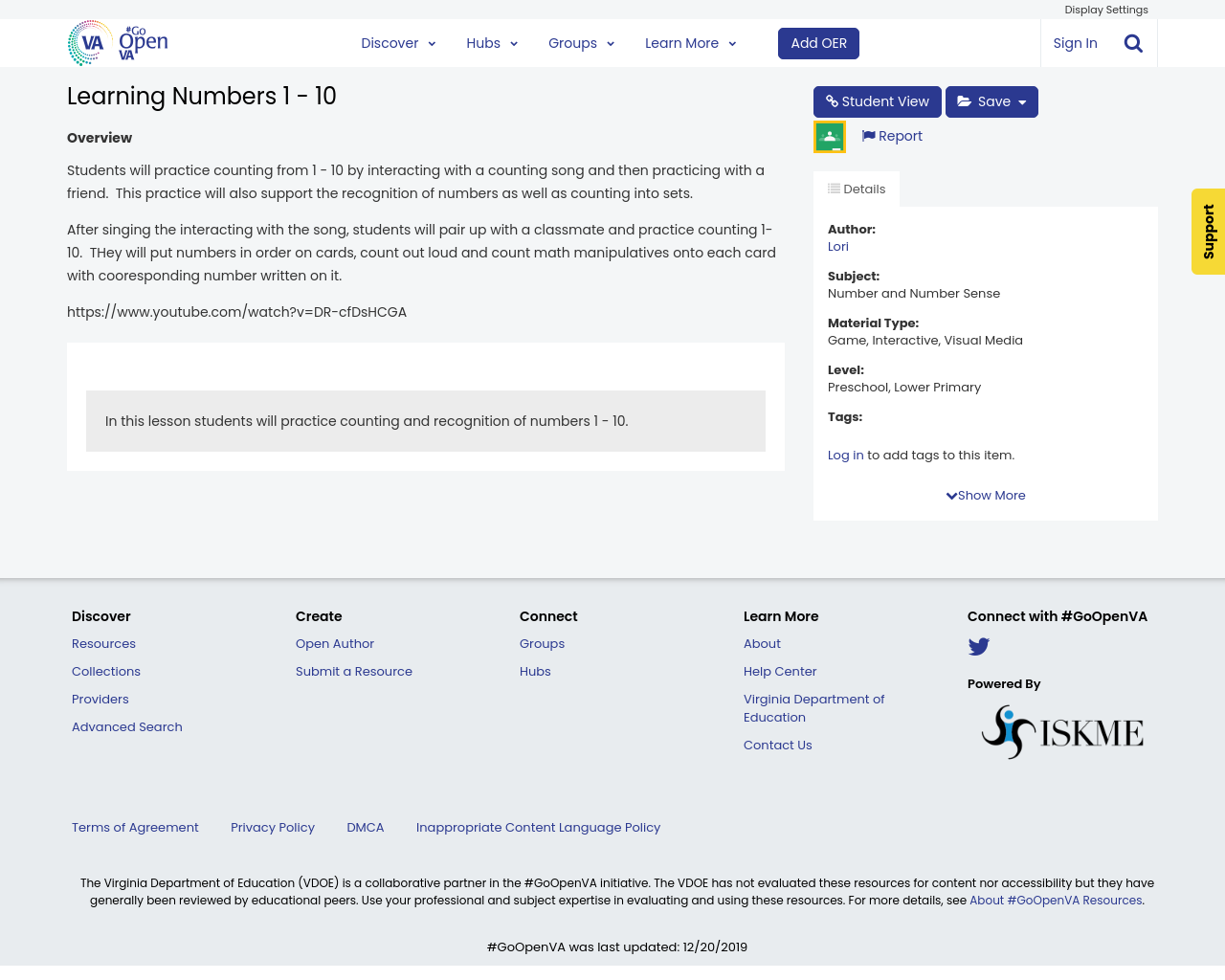 Display Settings

VA #Go Open VA

Discover Hubs Groups Learn More Add OER Sign In

Learning Numbers 1 - 10

Overview

Students will practice counting from 1 - 10 by interacting with a counting song and then practicing with a friend. This practice will also support the recognition of numbers as well as counting into sets.

After singing the interacting with the song, students will pair up with a classmate and practice counting 1-10. THey will put numbers in order on cards, count out loud and count math manipulatives onto each card with cooresponding number written on it.

https://www.youtube.com/watch?v=DR-cfDsHCGA

In this lesson students will practice counting and recognition of numbers 1 - 10.

Student View Save

Report

Details

Author:
Lori

Subject:
Number and Number Sense

Material Type:
Game, Interactive, Visual Media

Level:
Preschool, Lower Primary

Tags:

Log in to add tags to this item.

Show More

Support

Discover
Resources
Collections
Providers
Advanced Search

Create
Open Author
Submit a Resource

Connect
Groups
Hubs

Learn More
About
Help Center
Virginia Department of Education
Contact Us

Connect with #GoOpenVA

Powered By

ISKME

Terms of Agreement Privacy Policy DMCA Inappropriate Content Language Policy

The Virginia Department of Education (VDOE) is a collaborative partner in the #GoOpenVA initiative. The VDOE has not evaluated these resources for content nor accessibility but they have generally been reviewed by educational peers. Use your professional and subject expertise in evaluating and using these resources. For more details, see About #GoOpenVA Resources.

#GoOpenVA was last updated: 12/20/2019